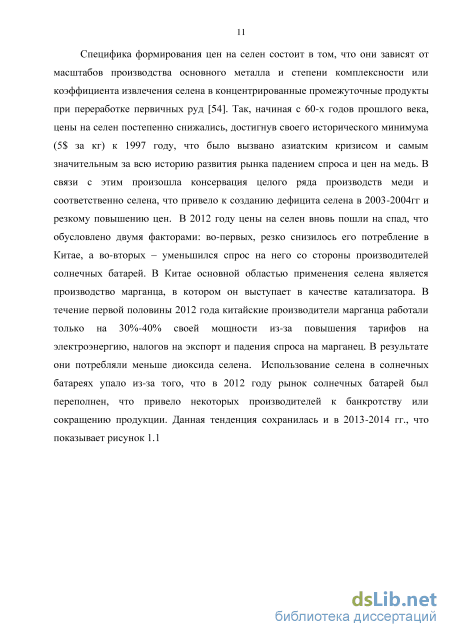 11

Специфика формирования цен на селен состоит в том, что они зависят от масштабов производства основного металла и степени комплексности или коэффициента извлечения селена в концентрированные промежуточные продукты при переработке первичных руд [54]. Так, начиная с 60-х годов прошлого века, цены на селен постепенно снижались, достигнув своего исторического минимума (5$ за кг) к 1997 году, что было вызвано азиатским кризисом и самым значительным за всю историю развития рынка падением спроса и цен на медь. В связи с этим произошла консервация целого ряда производств меди и соответственно селена, что привело к созданию дефицита селена в 2003-2004гг и резкому повышению цен. В 2012 году цены на селен вновь пошли на спад, что обусловлено двумя факторами: во-первых, резко снизилось его потребление в Китае, а во-вторых – уменьшился спрос на него со стороны производителей солнечных батарей. В Китае основной областью применения селена является производство марганца, в котором он выступает в качестве катализатора. В течение первой половины 2012 года китайские производители марганца работали только на 30%-40% своей мощности из-за повышения тарифов на электроэнергию, налогов на экспорт и падения спроса на марганец. В результате они потребляли меньше диоксида селена. Использование селена в солнечных батареях упало из-за того, что в 2012 году рынок солнечных батарей был переполнен, что привело некоторых производителей к банкротству или сокращению продукции. Данная тенденция сохранилась и в 2013-2014 гг., что показывает рисунок 1.1

dsLib.net
библиотека диссертаций